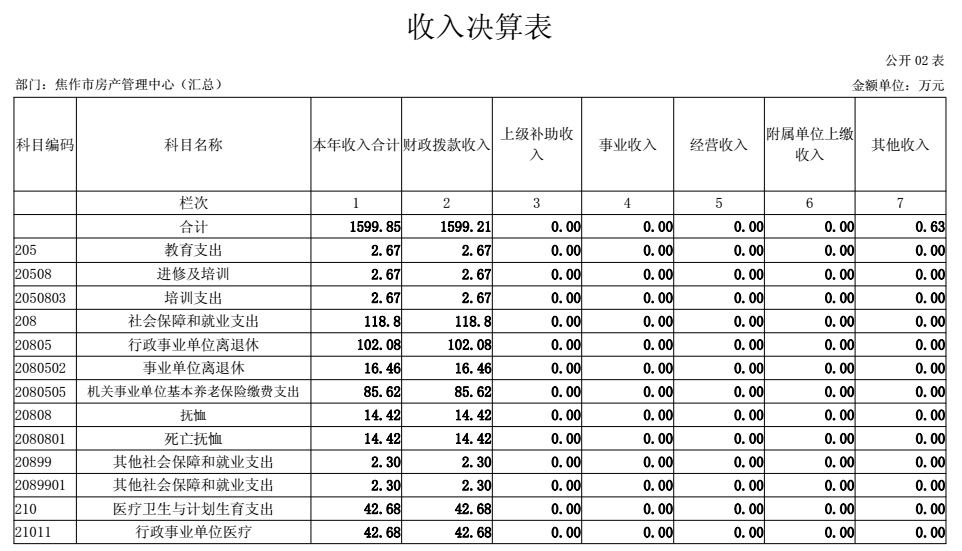 收入决算表

公开 02 表

部门：焦作市房产管理中心（汇总）

金额单位：万元

| 科目编码 | 科目名称 | 本年收入合计 | 财政拨款收入 | 上级补助收入 | 事业收入 | 经营收入 | 附属单位上缴收入 | 其他收入 |
|---|---|---|---|---|---|---|---|---|
| | 栏次 | 1 | 2 | 3 | 4 | 5 | 6 | 7 |
| | 合计 | 1599.85 | 1599.21 | 0.00 | 0.00 | 0.00 | 0.00 | 0.63 |
| 205 | 教育支出 | 2.67 | 2.67 | 0.00 | 0.00 | 0.00 | 0.00 | 0.00 |
| 20508 | 进修及培训 | 2.67 | 2.67 | 0.00 | 0.00 | 0.00 | 0.00 | 0.00 |
| 2050803 | 培训支出 | 2.67 | 2.67 | 0.00 | 0.00 | 0.00 | 0.00 | 0.00 |
| 208 | 社会保障和就业支出 | 118.8 | 118.8 | 0.00 | 0.00 | 0.00 | 0.00 | 0.00 |
| 20805 | 行政事业单位离退休 | 102.08 | 102.08 | 0.00 | 0.00 | 0.00 | 0.00 | 0.00 |
| 2080502 | 事业单位离退休 | 16.46 | 16.46 | 0.00 | 0.00 | 0.00 | 0.00 | 0.00 |
| 2080505 | 机关事业单位基本养老保险缴费支出 | 85.62 | 85.62 | 0.00 | 0.00 | 0.00 | 0.00 | 0.00 |
| 20808 | 抚恤 | 14.42 | 14.42 | 0.00 | 0.00 | 0.00 | 0.00 | 0.00 |
| 2080801 | 死亡抚恤 | 14.42 | 14.42 | 0.00 | 0.00 | 0.00 | 0.00 | 0.00 |
| 20899 | 其他社会保障和就业支出 | 2.30 | 2.30 | 0.00 | 0.00 | 0.00 | 0.00 | 0.00 |
| 2089901 | 其他社会保障和就业支出 | 2.30 | 2.30 | 0.00 | 0.00 | 0.00 | 0.00 | 0.00 |
| 210 | 医疗卫生与计划生育支出 | 42.68 | 42.68 | 0.00 | 0.00 | 0.00 | 0.00 | 0.00 |
| 21011 | 行政事业单位医疗 | 42.68 | 42.68 | 0.00 | 0.00 | 0.00 | 0.00 | 0.00 |